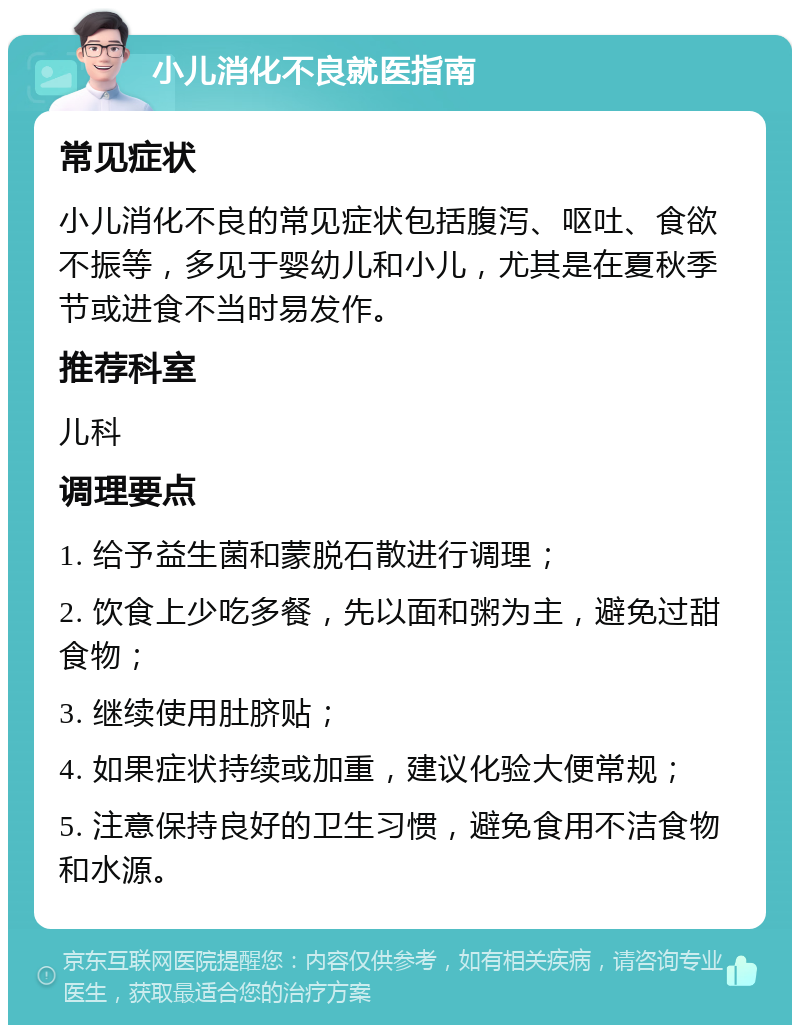 小儿消化不良就医指南

常见症状

小儿消化不良的常见症状包括腹泻、呕吐、食欲不振等，多见于婴幼儿和小儿，尤其是在夏秋季节或进食不当时易发作。

推荐科室

儿科

调理要点

1. 给予益生菌和蒙脱石散进行调理；

2. 饮食上少吃多餐，先以面和粥为主，避免过甜食物；

3. 继续使用肚脐贴；

4. 如果症状持续或加重，建议化验大便常规；

5. 注意保持良好的卫生习惯，避免食用不洁食物和水源。

京东互联网医院提醒您：内容仅供参考，如有相关疾病，请咨询专业医生，获取最适合您的治疗方案